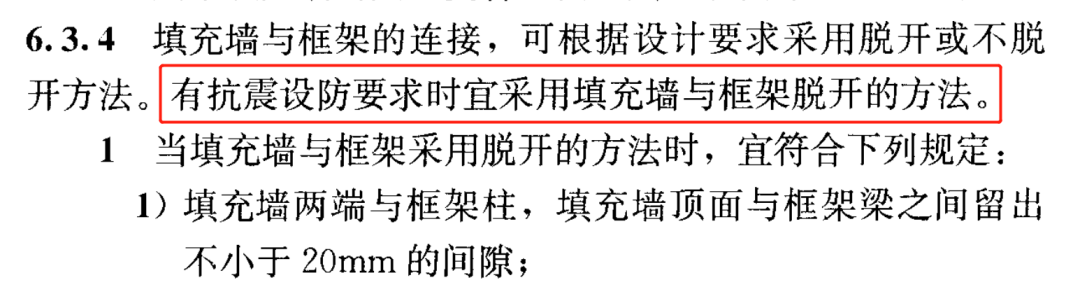 6.3.4 填充墙与框架的连接，可根据设计要求采用脱开或不脱开方法。有抗震设防要求时宜采用填充墙与框架脱开的方法。

1 当填充墙与框架采用脱开的方法时，宜符合下列规定：

1）填充墙两端与框架柱，填充墙顶面与框架梁之间留出不小于 20mm 的间隙；